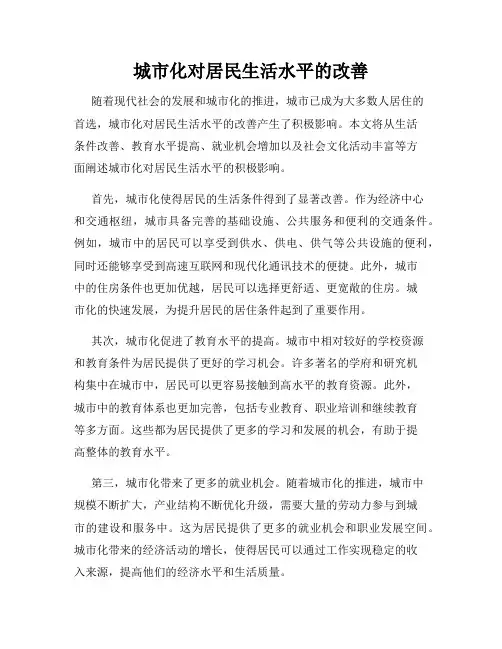 城市化对居民生活水平的改善

随着现代社会的发展和城市化的推进，城市已成为大多数人居住的首选，城市化对居民生活水平的改善产生了积极影响。本文将从生活条件改善、教育水平提高、就业机会增加以及社会文化活动丰富等方面阐述城市化对居民生活水平的积极影响。

首先，城市化使得居民的生活条件得到了显著改善。作为经济中心和交通枢纽，城市具备完善的基础设施、公共服务和便利的交通条件。例如，城市中的居民可以享受到供水、供电、供气等公共设施的便利，同时还能够享受到高速互联网和现代化通讯技术的便捷。此外，城市中的住房条件也更加优越，居民可以选择更舒适、更宽敞的住房。城市化的快速发展，为提升居民的居住条件起到了重要作用。

其次，城市化促进了教育水平的提高。城市中相对较好的学校资源和教育条件为居民提供了更好的学习机会。许多著名的学府和研究机构集中在城市中，居民可以更容易接触到高水平的教育资源。此外，城市中的教育体系也更加完善，包括专业教育、职业培训和继续教育等多方面。这些都为居民提供了更多的学习和发展的机会，有助于提高整体的教育水平。

第三，城市化带来了更多的就业机会。随着城市化的推进，城市中规模不断扩大，产业结构不断优化升级，需要大量的劳动力参与到城市的建设和服务中。这为居民提供了更多的就业机会和职业发展空间。城市化带来的经济活动的增长，使得居民可以通过工作实现稳定的收入来源，提高他们的经济水平和生活质量。